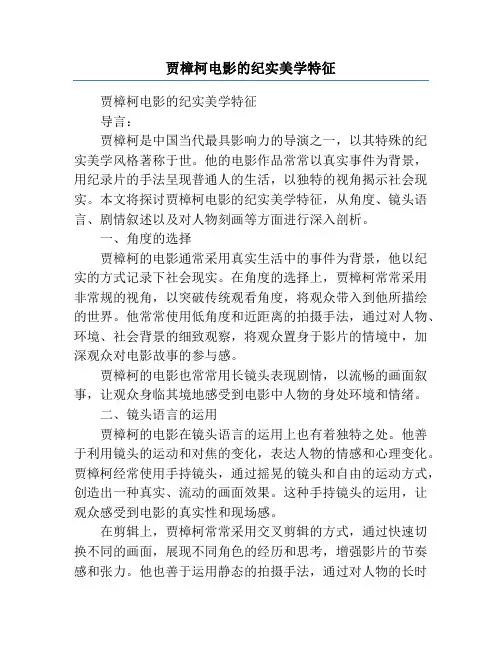 贾樟柯电影的纪实美学特征

贾樟柯电影的纪实美学特征

导言：

贾樟柯是中国当代最具影响力的导演之一，以其特殊的纪实美学风格著称于世。他的电影作品常常以真实事件为背景，用纪录片的手法呈现普通人的生活，以独特的视角揭示社会现实。本文将探讨贾樟柯电影的纪实美学特征，从角度、镜头语言、剧情叙述以及对人物刻画等方面进行深入剖析。

一、角度的选择

贾樟柯的电影通常采用真实生活中的事件为背景，他以纪实的方式记录下社会现实。在角度的选择上，贾樟柯常常采用非常规的视角，以突破传统观看角度，将观众带入到他所描绘的世界。他常常使用低角度和近距离的拍摄手法，通过对人物、环境、社会背景的细致观察，将观众置身于影片的情境中，加深观众对电影故事的参与感。

贾樟柯的电影也常常用长镜头表现剧情，以流畅的画面叙事，让观众身临其境地感受到电影中人物的身处环境和情绪。

二、镜头语言的运用

贾樟柯的电影在镜头语言的运用上也有着独特之处。他善于利用镜头的运动和对焦的变化，表达人物的情感和心理变化。贾樟柯经常使用手持镜头，通过摇晃的镜头和自由的运动方式，创造出一种真实、流动的画面效果。这种手持镜头的运用，让观众感受到电影的真实性和现场感。

在剪辑上，贾樟柯常常采用交叉剪辑的方式，通过快速切换不同的画面，展现不同角色的经历和思考，增强影片的节奏感和张力。他也善于运用静态的拍摄手法，通过对人物的长时